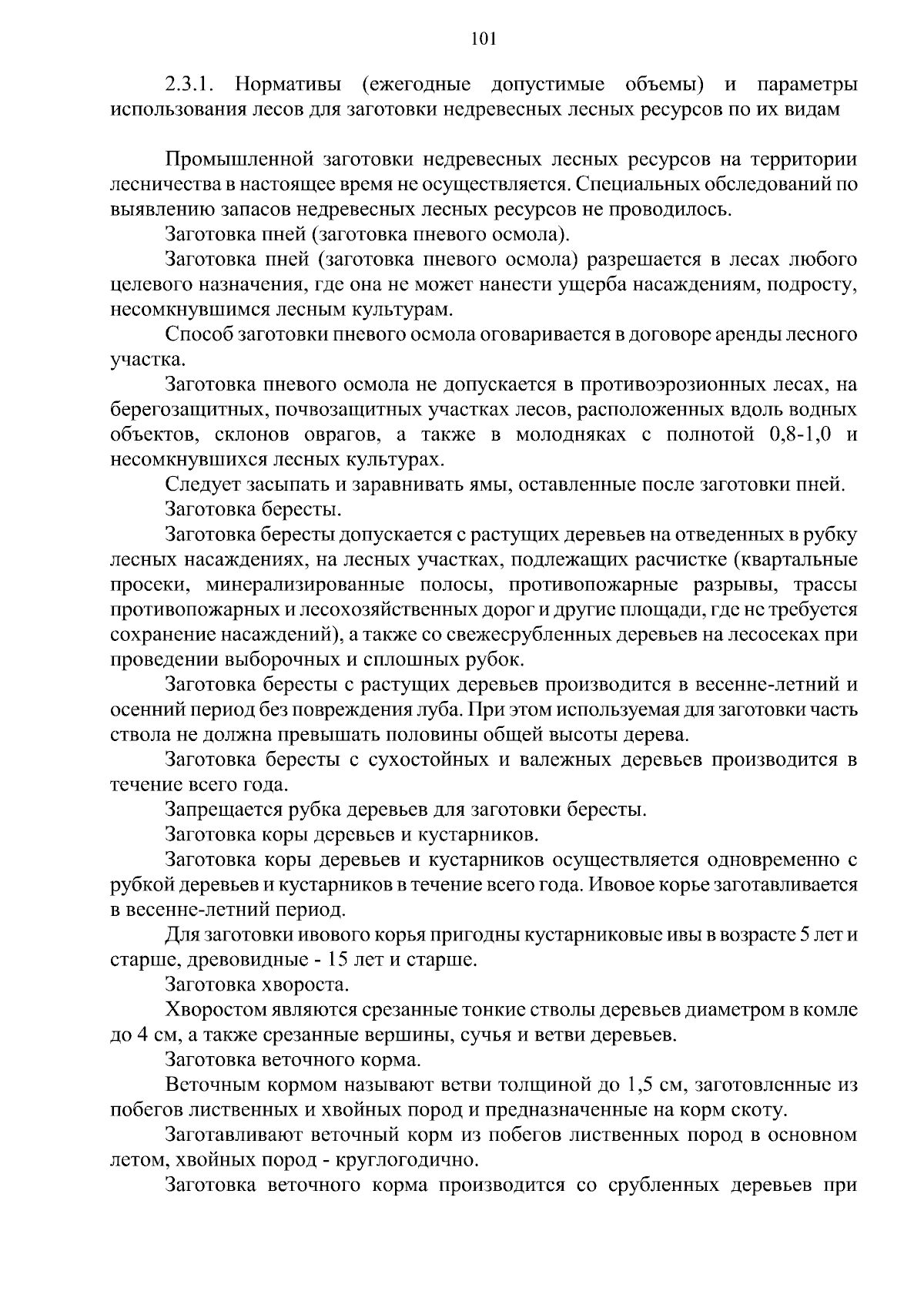 101

2.3.1. Нормативы (ежегодные допустимые объемы) и параметры использования лесов для заготовки недревесных лесных ресурсов по их видам

Промышленной заготовки недревесных лесных ресурсов на территории лесничества в настоящее время не осуществляется. Специальных обследований по выявлению запасов недревесных лесных ресурсов не проводилось.

Заготовка пней (заготовка пневого осмола).

Заготовка пней (заготовка пневого осмола) разрешается в лесах любого целевого назначения, где она не может нанести ущерба насаждениям, подросту, несомкнувшимся лесным культурам.

Способ заготовки пневого осмола оговаривается в договоре аренды лесного участка.

Заготовка пневого осмола не допускается в противоэрозионных лесах, на берегозащитных, почвозащитных участках лесов, расположенных вдоль водных объектов, склонов оврагов, а также в молодняках с полнотой 0,8-1,0 и несомкнувшихся лесных культурах.

Следует засыпать и заравнивать ямы, оставленные после заготовки пней.

Заготовка бересты.

Заготовка бересты допускается с растущих деревьев на отведенных в рубку лесных насаждениях, на лесных участках, подлежащих расчистке (квартальные просеки, минерализированные полосы, противопожарные разрывы, трассы противопожарных и лесохозяйственных дорог и другие площади, где не требуется сохранение насаждений), а также со свежесрубленных деревьев на лесосеках при проведении выборочных и сплошных рубок.

Заготовка бересты с растущих деревьев производится в весенне-летний и осенний период без повреждения луба. При этом используемая для заготовки часть ствола не должна превышать половины общей высоты дерева.

Заготовка бересты с сухостойных и валежных деревьев производится в течение всего года.

Запрещается рубка деревьев для заготовки бересты.

Заготовка коры деревьев и кустарников.

Заготовка коры деревьев и кустарников осуществляется одновременно с рубкой деревьев и кустарников в течение всего года. Ивовое корье заготавливается в весенне-летний период.

Для заготовки ивового корья пригодны кустарниковые ивы в возрасте 5 лет и старше, древовидные - 15 лет и старше.

Заготовка хвороста.

Хворостом являются срезанные тонкие стволы деревьев диаметром в комле до 4 см, а также срезанные вершины, сучья и ветви деревьев.

Заготовка веточного корма.

Веточным кормом называют ветви толщиной до 1,5 см, заготовленные из побегов лиственных и хвойных пород и предназначенные на корм скоту.

Заготавливают веточный корм из побегов лиственных пород в основном летом, хвойных пород - круглогодично.

Заготовка веточного корма производится со срубленных деревьев при